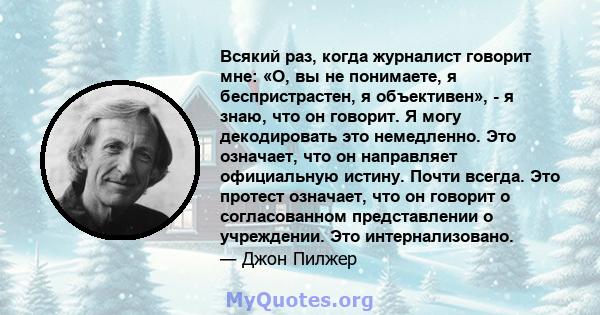 Всякий раз, когда журналист говорит мне: «О, вы не понимаете, я беспристрастен, я объективен», - я знаю, что он говорит. Я могу декодировать это немедленно. Это означает, что он направляет официальную истину. Почти всегда. Это протест означает, что он говорит о согласованном представлении о учреждении. Это интернализовано.
— Джон Пилжер

MyQuotes.org